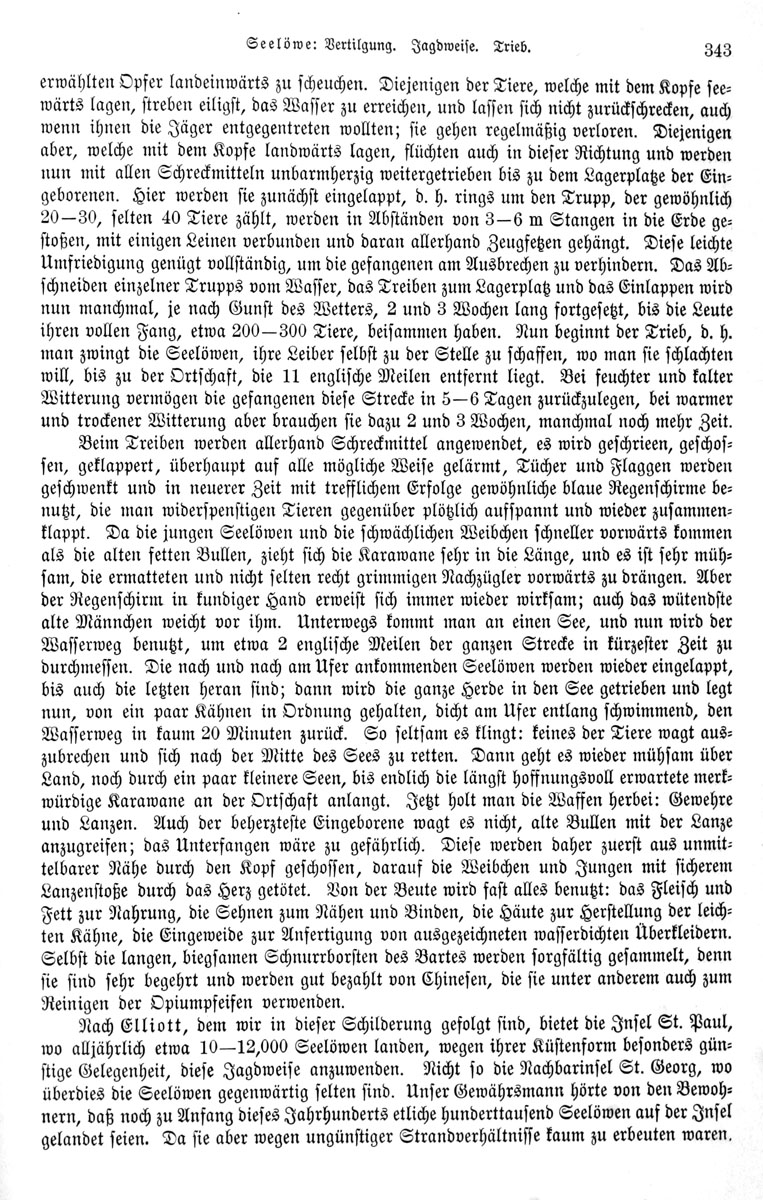 Seelöwe: Vertilgung. Jagdweise. Trieb. 343

erwählten Opfer landeinwärts zu scheuchen. Diejenigen der Tiere, welche mit dem Kopfe seewärts lagen, streben eiligst, das Wasser zu erreichen, und lassen sich nicht zurückschrecken, auch wenn ihnen die Jäger entgegentreten wollten; sie gehen regelmäßig verloren. Diejenigen aber, welche mit dem Kopfe landwärts lagen, flüchten auch in dieser Richtung und werden nun mit allen Schreckmitteln unbarmherzig weitergetrieben bis zu dem Lagerplatze der Eingeborenen. Hier werden sie zunächst eingelappt, d. h. rings um den Trupp, der gewöhnlich 20—30, selten 40 Tiere zählt, werden in Abständen von 3—6 m Stangen in die Erde gestoßen, mit einigen Leinen verbunden und daran allerhand Zeugfetzen gehängt. Diese leichte Umfriedigung genügt vollständig, um die gefangenen am Ausbrechen zu verhindern. Das Abschneiden einzelner Trupps vom Wasser, das Treiben zum Lagerplatz und das Einlappen wird nun manchmal, je nach Gunst des Wetters, 2 und 3 Wochen lang fortgesetzt, bis die Leute ihren vollen Fang, etwa 200—300 Tiere, beisammen haben. Nun beginnt der Trieb, d. h. man zwingt die Seelöwen, ihre Leiber selbst zu der Stelle zu schaffen, wo man sie schlachten will, bis zu der Ortschaft, die 11 englische Meilen entfernt liegt. Bei feuchter und kalter Witterung vermögen die gefangenen diese Strecke in 5—6 Tagen zurückzulegen, bei warmer und trockener Witterung aber brauchen sie dazu 2 und 3 Wochen, manchmal noch mehr Zeit.

Beim Treiben werden allerhand Schreckmittel angewendet, es wird geschrieen, geschossen, geklappert, überhaupt auf alle mögliche Weise gelärmt, Tücher und Flaggen werden geschwenkt und in neuerer Zeit mit trefflichem Erfolge gewöhnliche blaue Regenschirme benutzt, die man widerspenstigen Tieren gegenüber plötzlich aufspannt und wieder zusammenklappt. Da die jungen Seelöwen und die schwächlichen Weibchen schneller vorwärts kommen als die alten fetten Bullen, zieht sich die Karawane sehr in die Länge, und es ist sehr mühsam, die ermatteten und nicht selten recht grimmigen Nachzügler vorwärts zu drängen. Aber der Regenschirm in kundiger Hand erweist sich immer wieder wirksam; auch das wütendste alte Männchen weicht vor ihm. Unterwegs kommt man an einen See, und nun wird der Wasserweg benutzt, um etwa 2 englische Meilen der ganzen Strecke in kürzester Zeit zu durchmessen. Die nach und nach am Ufer ankommenden Seelöwen werden wieder eingelappt, bis auch die letzten heran sind; dann wird die ganze Herde in den See getrieben und legt nun, von ein paar Kähnen in Ordnung gehalten, dicht am Ufer entlang schwimmend, den Wasserweg in kaum 20 Minuten zurück. So seltsam es klingt: keines der Tiere wagt auszubrechen und sich nach der Mitte des Sees zu retten. Dann geht es wieder mühsam über Land, noch durch ein paar kleinere Seen, bis endlich die längst hoffnungsvoll erwartete merkwürdige Karawane an der Ortschaft anlangt. Jetzt holt man die Waffen herbei: Gewehre und Lanzen. Auch der beherzteste Eingeborene wagt es nicht, alte Bullen mit der Lanze anzugreifen; das Unterfangen wäre zu gefährlich. Diese werden daher zuerst aus unmittelbarer Nähe durch den Kopf geschossen, darauf die Weibchen und Jungen mit sicherem Lanzenstoße durch das Herz getötet. Von der Beute wird fast alles benutzt: das Fleisch und Fett zur Nahrung, die Sehnen zum Nähen und Binden, die Häute zur Herstellung der leichten Kähne, die Eingeweide zur Anfertigung von ausgezeichneten wasserdichten Überkleidern. Selbst die langen, biegsamen Schnurrborsten des Bartes werden sorgfältig gesammelt, denn sie sind sehr begehrt und werden gut bezahlt von Chinesen, die sie unter anderem auch zum Reinigen der Opiumpfeifen verwenden.

Nach Elliott, dem wir in dieser Schilderung gefolgt sind, bietet die Insel St. Paul, wo alljährlich etwa 10—12,000 Seelöwen landen, wegen ihrer Küstenform besonders günstige Gelegenheit, diese Jagdweise anzuwenden. Nicht so die Nachbarinsel St. Georg, wo überdies die Seelöwen gegenwärtig selten sind. Unser Gewährsmann hörte von den Bewohnern, daß noch zu Anfang dieses Jahrhunderts etliche hunderttausend Seelöwen auf der Insel gelandet seien. Da sie aber wegen ungünstiger Strandverhältnisse kaum zu erbeuten waren,